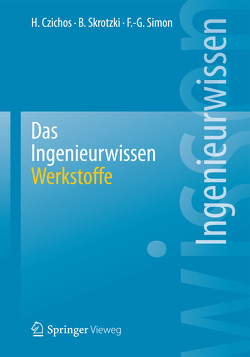 H. Czichos · B. Skrotzki · F.-G. Simon

Das Ingenieurwissen
Werkstoffe

Ingenieurwissen

Springer Vieweg